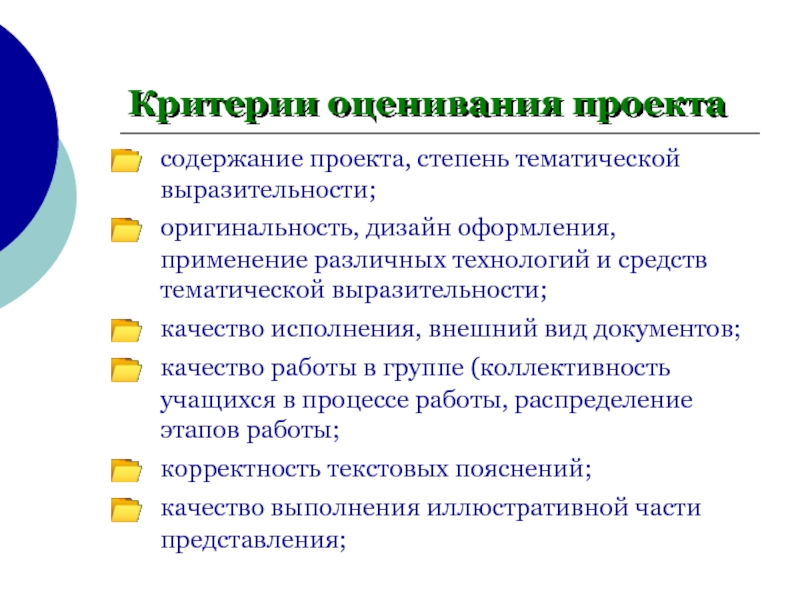 Критерии оценивания проекта

содержание проекта, степень тематической выразительности;

оригинальность, дизайн оформления, применение различных технологий и средств тематической выразительности;

качество исполнения, внешний вид документов;

качество работы в группе (коллективность учащихся в процессе работы, распределение этапов работы;

корректность текстовых пояснений;

качество выполнения иллюстративной части представления;